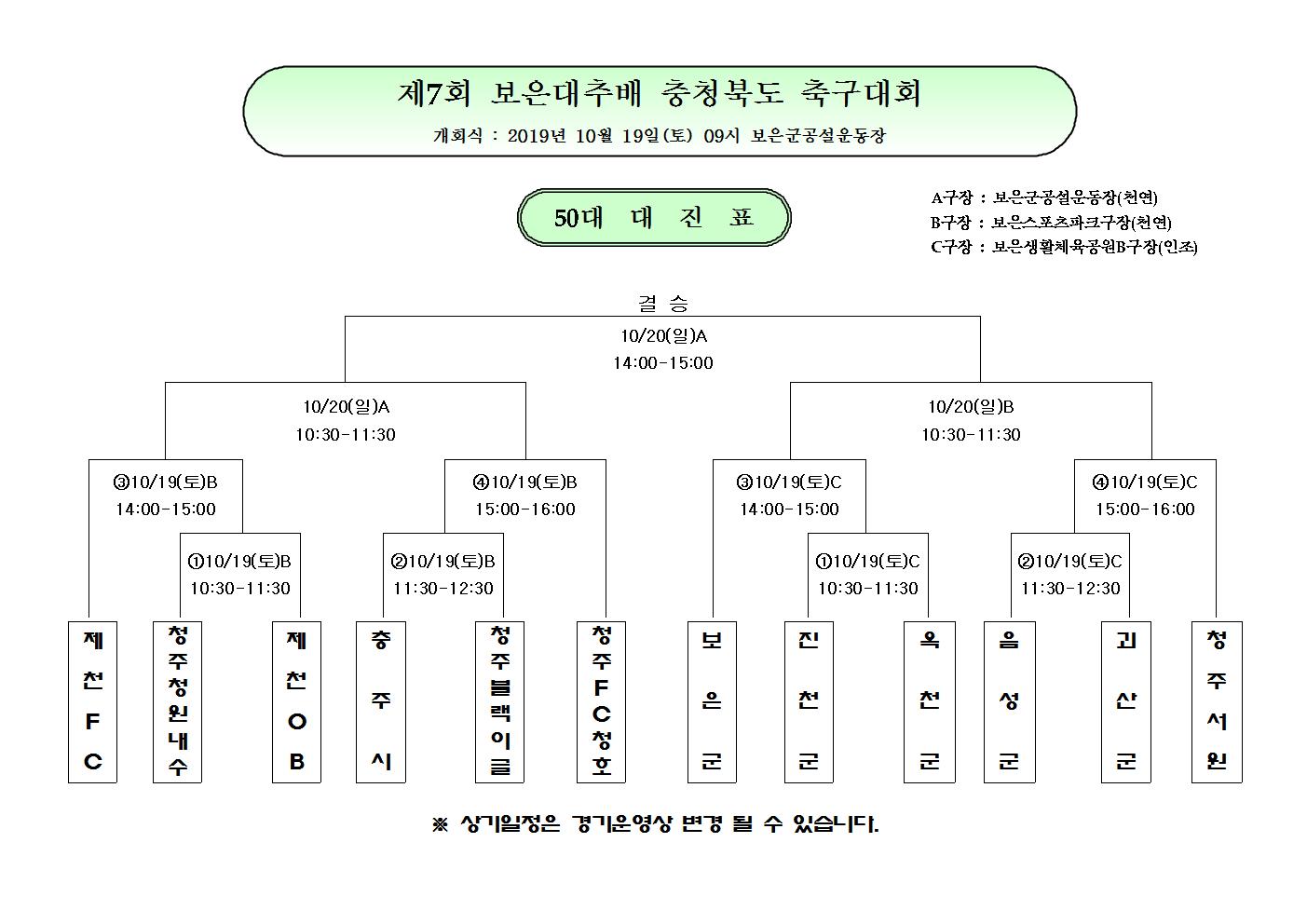 제7회 보은대추배 충청북도 축구대회

개회식 : 2019년 10월 19일(토) 09시 보은군공설운동장

50대 대 진 표

A구장 : 보은군공설운동장(천연)
B구장 : 보은스포츠파크구장(천연)
C구장 : 보은생활체육공원B구장(인조)

결 승
10/20(일)A
14:00-15:00

10/20(일)A
10:30-11:30

10/20(일)B
10:30-11:30

③10/19(토)B
14:00-15:00

④10/19(토)B
15:00-16:00

③10/19(토)C
14:00-15:00

④10/19(토)C
15:00-16:00

①10/19(토)B
10:30-11:30

②10/19(토)B
11:30-12:30

①10/19(토)C
10:30-11:30

②10/19(토)C
11:30-12:30

제천FC

청주청원내수

제천OB

충주시

청주블랙이글

청주FC청호

보은군

진천군

옥천군

음성군

괴산군

청주서원

※ 상기일정은 경기운영상 변경 될 수 있습니다.